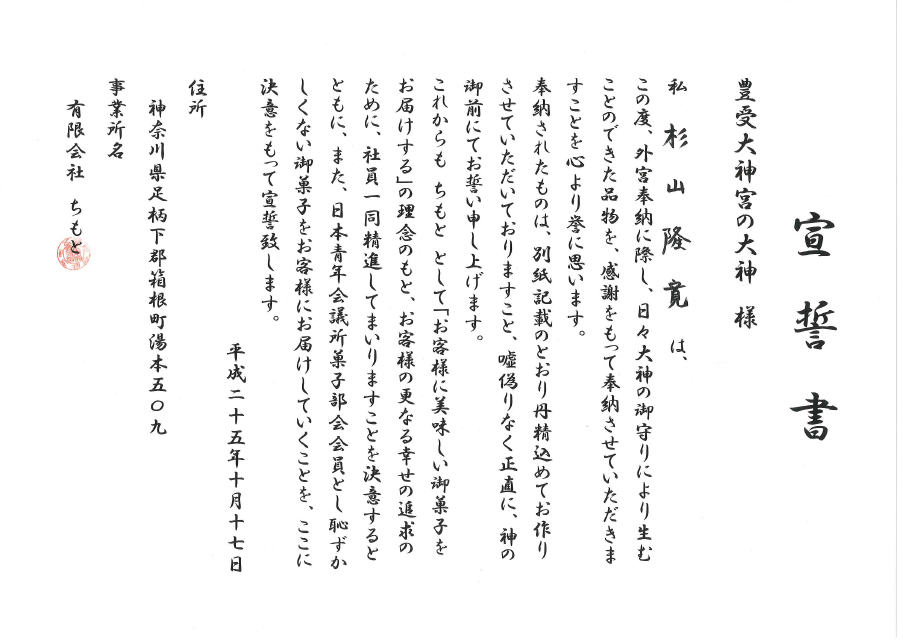 宣誓書

豊受大神宮の大神　様

私　杉山隆寛　は、

この度、外宮奉納に際し、日々大神の御守りにより生むことのできた品物を、感謝をもって奉納させていただきますことを心より誉に思います。

奉納されたものは、別紙記載のとおり丹精込めてお作りさせていただいておりますこと、嘘偽りなく正直に、神の御前にてお誓い申し上げます。

これからも　ちもと　として「お客様に美味しい御菓子をお届けする」の理念のもと、お客様の更なる幸せの追求のために、社員一同精進してまいりますことを決意するとともに、また、日本青年会議所菓子部会会員とし恥ずかしくない御菓子をお客様にお届けしていくことを、ここに決意をもって宣誓致します。

平成二十五年十月十七日

住所
神奈川県足柄下郡箱根町湯本五〇九

事業所名
有限会社　ちもと